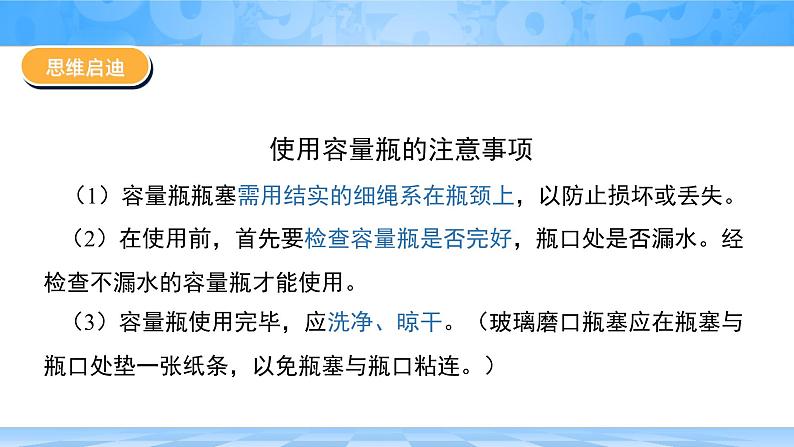 思维启迪

使用容量瓶的注意事项

（1）容量瓶瓶塞需用结实的细绳系在瓶颈上，以防止损坏或丢失。

（2）在使用前，首先要检查容量瓶是否完好，瓶口处是否漏水。经检查不漏水的容量瓶才能使用。

（3）容量瓶使用完毕，应洗净、晾干。（玻璃磨口瓶塞应在瓶塞与瓶口处垫一张纸条，以免瓶塞与瓶口粘连。）